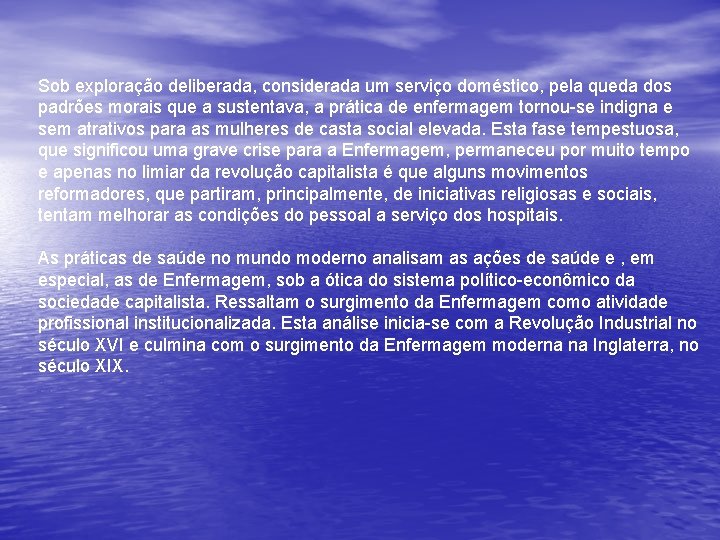 Sob exploração deliberada, considerada um serviço doméstico, pela queda dos padrões morais que a sustentava, a prática de enfermagem tornou-se indigna e sem atrativos para as mulheres de casta social elevada. Esta fase tempestuosa, que significou uma grave crise para a Enfermagem, permaneceu por muito tempo e apenas no limiar da revolução capitalista é que alguns movimentos reformadores, que partiram, principalmente, de iniciativas religiosas e sociais, tentam melhorar as condições do pessoal a serviço dos hospitais.

As práticas de saúde no mundo moderno analisam as ações de saúde e , em especial, as de Enfermagem, sob a ótica do sistema político-econômico da sociedade capitalista. Ressaltam o surgimento da Enfermagem como atividade profissional institucionalizada. Esta análise inicia-se com a Revolução Industrial no século XVI e culmina com o surgimento da Enfermagem moderna na Inglaterra, no século XIX.